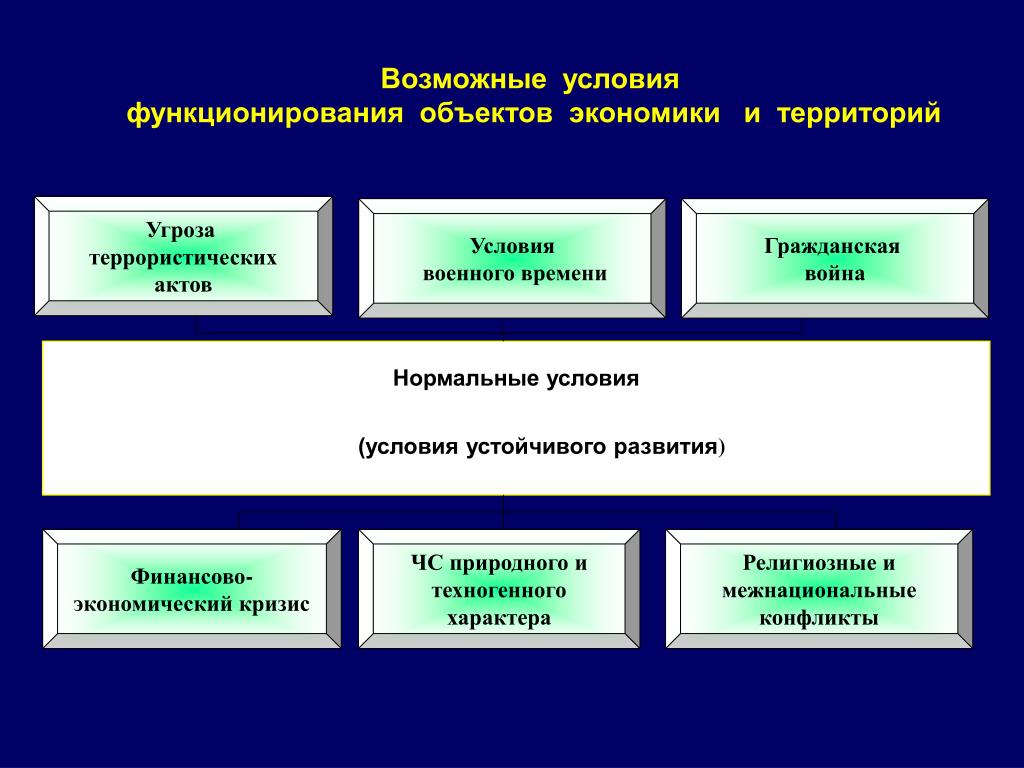 Возможные условия
функционирования объектов экономики и территорий

Угроза террористических актов

Условия военного времени

Гражданская война

Нормальные условия

(условия устойчивого развития)

Финансово-экономический кризис

ЧС природного и техногенного характера

Религиозные и межнациональные конфликты